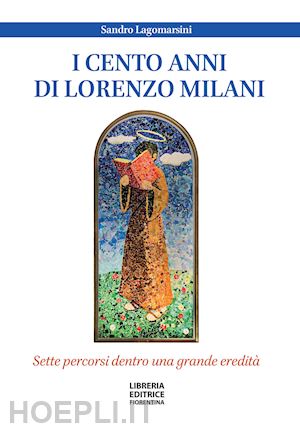 Sandro Lagomarsini

I CENTO ANNI
DI LORENZO MILANI

Sette percorsi dentro una grande eredità

LIBRERIA
EDITRICE
FIORENTINA

HOEPLI.IT